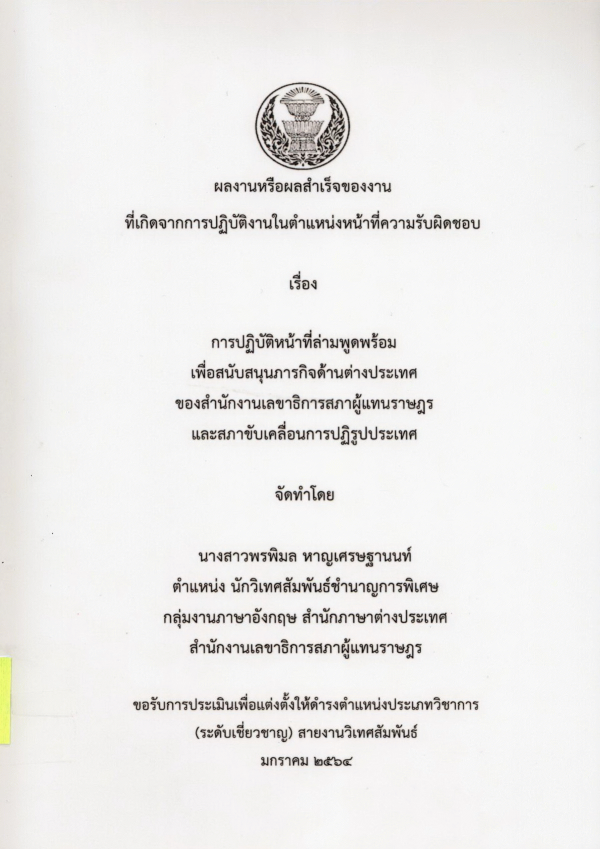 ผลงานหรือผลสำเร็จของงาน
ที่เกิดจากการปฏิบัติงานในตำแหน่งหน้าที่ความรับผิดชอบ

เรื่อง

การปฏิบัติหน้าที่ล่ามพูดพร้อม
เพื่อสนับสนุนภารกิจด้านต่างประเทศ
ของสำนักงานเลขาธิการสภาผู้แทนราษฎร
และสภาขับเคลื่อนการปฏิรูปประเทศ

จัดทำโดย

นางสาวพรพิมล หาญเศรษฐานนท์
ตำแหน่ง นักวิเทศสัมพันธ์ชำนาญการพิเศษ
กลุ่มงานภาษาอังกฤษ สำนักภาษาต่างประเทศ
สำนักงานเลขาธิการสภาผู้แทนราษฎร

ขอรับการประเมินเพื่อแต่งตั้งให้ดำรงตำแหน่งประเภทวิชาการ
(ระดับเชี่ยวชาญ) สายงานวิเทศสัมพันธ์
มกราคม ๒๕๖๔